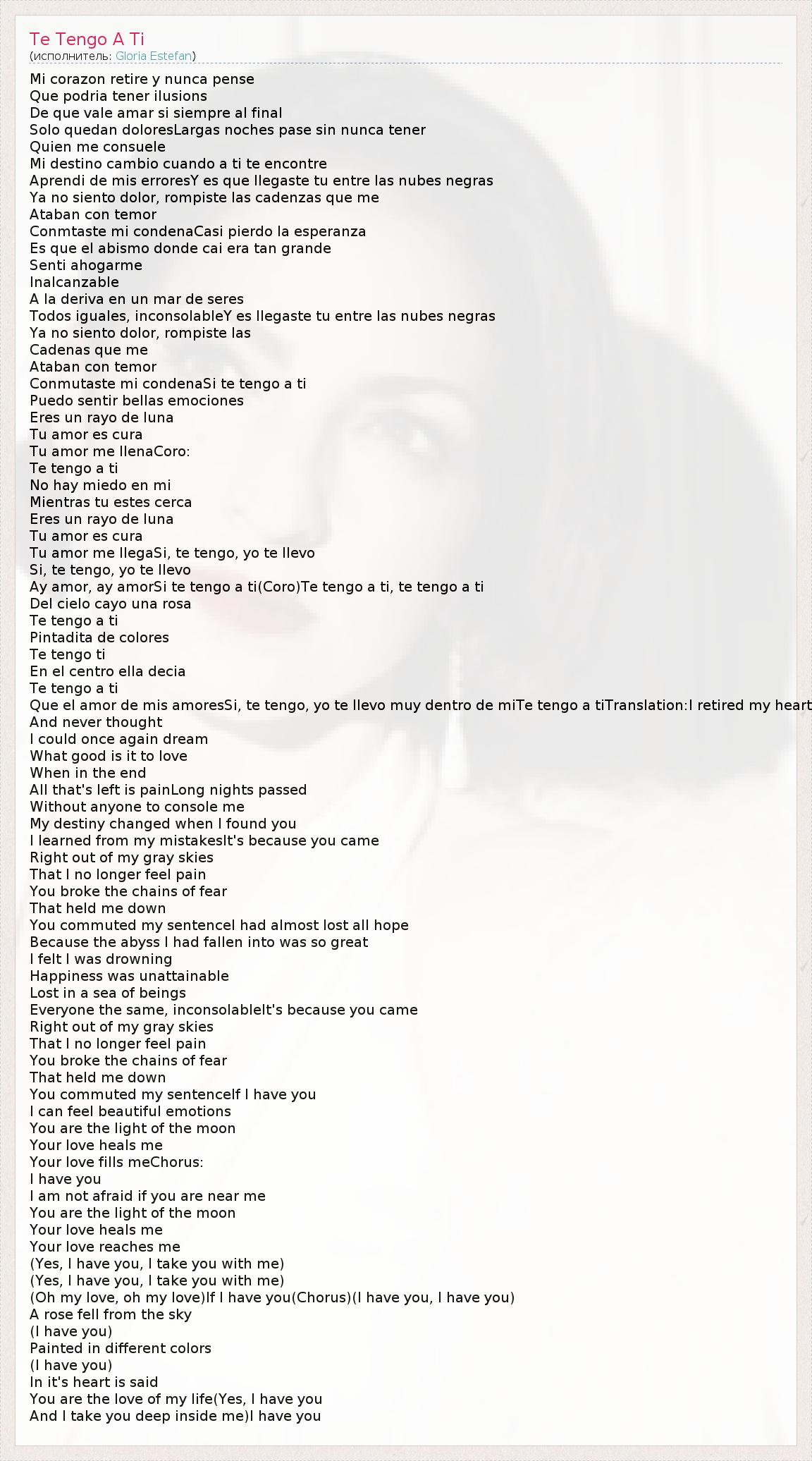 Te Tengo A Ti
(исполнитель: Gloria Estefan)

Mi corazon retire y nunca pense
Que podria tener ilusions
De que vale amar si siempre al final
Solo quedan doloresLargas noches pase sin nunca tener
Quien me consuele
Mi destino cambio cuando a ti te encontre
Aprendi de mis erroresY es que llegaste tu entre las nubes negras
Ya no siento dolor, rompiste las cadenzas que me
Ataban con temor
Conmtaste mi condenaCasi pierdo la esperanza
Es que el abismo donde cai era tan grande
Senti ahogarme
Inalcanzable
A la deriva en un mar de seres
Todos iguales, inconsolableY es llegaste tu entre las nubes negras
Ya no siento dolor, rompiste las
Cadenas que me
Ataban con temor
Conmutaste mi condenaSi te tengo a ti
Puedo sentir bellas emociones
Eres un rayo de luna
Tu amor es cura
Tu amor me llenaCoro:
Te tengo a ti
No hay miedo en mi
Mientras tu estes cerca
Eres un rayo de luna
Tu amor es cura
Tu amor me llegaSi, te tengo, yo te llevo
Si, te tengo, yo te llevo
Ay amor, ay amorSi te tengo a ti(Coro)Te tengo a ti, te tengo a ti
Del cielo cayo una rosa
Te tengo a ti
Pintadita de colores
Te tengo ti
En el centro ella decia
Te tengo a ti
Que el amor de mis amoresSi, te tengo, yo te llevo muy dentro de miTe tengo a tiTranslation:I retired my heart
And never thought
I could once again dream
What good is it to love
When in the end
All that's left is painLong nights passed
Without anyone to console me
My destiny changed when I found you
I learned from my mistakesIt's because you came
Right out of my gray skies
That I no longer feel pain
You broke the chains of fear
That held me down
You commuted my sentenceI had almost lost all hope
Because the abyss I had fallen into was so great
I felt I was drowning
Happiness was unattainable
Lost in a sea of beings
Everyone the same, inconsolableIt's because you came
Right out of my gray skies
That I no longer feel pain
You broke the chains of fear
That held me down
You commuted my sentenceIf I have you
I can feel beautiful emotions
You are the light of the moon
Your love heals me
Your love fills meChorus:
I have you
I am not afraid if you are near me
You are the light of the moon
Your love heals me
Your love reaches me
(Yes, I have you, I take you with me)
(Yes, I have you, I take you with me)
(Oh my love, oh my love)If I have you(Chorus)(I have you, I have you)
A rose fell from the sky
(I have you)
Painted in different colors
(I have you)
In it's heart is said
You are the love of my life(Yes, I have you
And I take you deep inside me)I have you